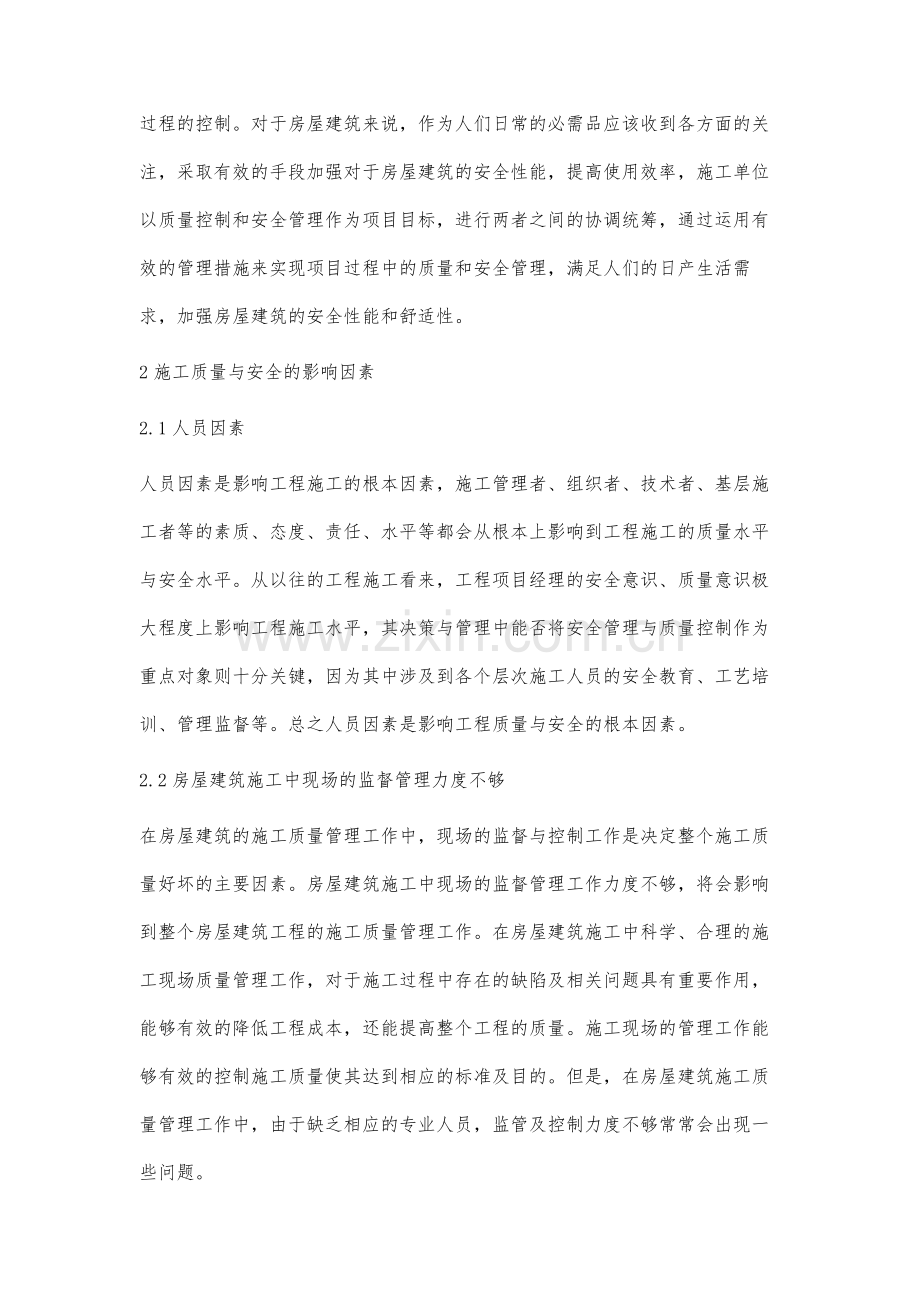 过程的控制。对于房屋建筑来说，作为人们日常的必需品应该收到各方面的关注，采取有效的手段加强对于房屋建筑的安全性能，提高使用效率，施工单位以质量控制和安全管理作为项目目标，进行两者之间的协调统筹，通过运用有效的管理措施来实现项目过程中的质量和安全管理，满足人们的日产生活需求，加强房屋建筑的安全性能和舒适性。

2施工质量与安全的影响因素

2.1人员因素

人员因素是影响工程施工的根本因素，施工管理者、组织者、技术者、基层施工者等的素质、态度、责任、水平等都会从根本上影响到工程施工的质量水平与安全水平。从以往的工程施工看来，工程项目经理的安全意识、质量意识极大程度上影响工程施工水平，其决策与管理中能否将安全管理与质量控制作为重点对象则十分关键，因为其中涉及到各个层次施工人员的安全教育、工艺培训、管理监督等。总之人员因素是影响工程质量与安全的根本因素。

2.2房屋建筑施工中现场的监督管理力度不够

在房屋建筑的施工质量管理工作中，现场的监督与控制工作是决定整个施工质量好坏的主要因素。房屋建筑施工中现场的监督管理工作力度不够，将会影响到整个房屋建筑工程的施工质量管理工作。在房屋建筑施工中科学、合理的施工现场质量管理工作，对于施工过程中存在的缺陷及相关问题具有重要作用，能够有效的降低工程成本，还能提高整个工程的质量。施工现场的管理工作能够有效的控制施工质量使其达到相应的标准及目的。但是，在房屋建筑施工质量管理工作中，由于缺乏相应的专业人员，监管及控制力度不够常常会出现一些问题。

www.zixin.com.cn